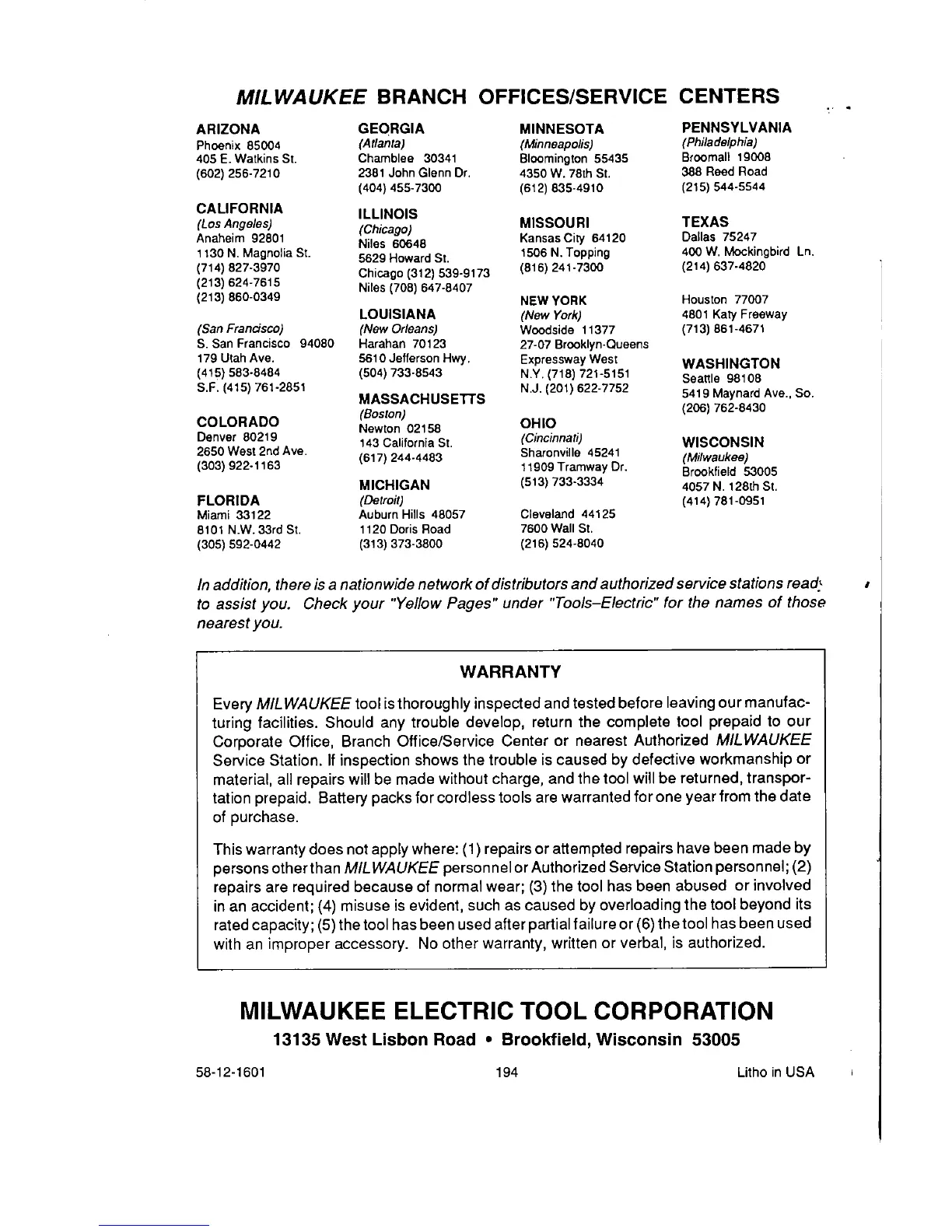 MILWAUKEE BRANCH OFFICES/SERVICE CENTERS

ARIZONA
Phoenix 85004
405 E. Watkins St.
(602) 256-7210

CALIFORNIA
(Los Angeles)
Anaheim 92801
1130 N. Magnolia St.
(714) 827-3970
(213) 624-7615
(213) 860-0349

(San Francisco)
S. San Francisco 94080
179 Utah Ave.
(415) 583-8484
S.F. (415) 761-2851

COLORADO
Denver 80219
2650 West 2nd Ave.
(303) 922-1163

FLORIDA
Miami 33122
8101 N.W. 33rd St.
(305) 592-0442

GEORGIA
(Atlanta)
Chamblee 30341
2381 John Glenn Dr.
(404) 455-7300

ILLINOIS
(Chicago)
Niles 60648
5629 Howard St.
Chicago (312) 539-9173
Niles (708) 647-8407

LOUISIANA
(New Orleans)
Harahan 70123
5610 Jefferson Hwy.
(504) 733-8543

MASSACHUSETTS
(Boston)
Newton 02158
143 California St.
(617) 244-4483

MICHIGAN
(Detroit)
Auburn Hills 48057
1120 Doris Road
(313) 373-3800

MINNESOTA
(Minneapolis)
Bloomington 55435
4350 W. 78th St.
(612) 835-4910

MISSOURI
Kansas City 64120
1506 N. Topping
(816) 241-7300

NEW YORK
(New York)
Woodside 11377
27-07 Brooklyn-Queens
Expressway West
N.Y. (718) 721-5151
N.J. (201) 622-7752

OHIO
(Cincinnati)
Sharonville 45241
11909 Tramway Dr.
(513) 733-3334

Cleveland 44125
7600 Wall St.
(216) 524-8040

PENNSYLVANIA
(Philadelphia)
Broomall 19008
388 Reed Road
(215) 544-5544

TEXAS
Dallas 75247
400 W. Mockingbird Ln.
(214) 637-4820

Houston 77007
4801 Katy Freeway
(713) 861-4671

WASHINGTON
Seattle 98108
5419 Maynard Ave., So.
(206) 762-8430

WISCONSIN
(Milwaukee)
Brookfield 53005
4057 N. 128th St.
(414) 781-0951

In addition, there is a nationwide network of distributors and authorized service stations ready to assist you. Check your "Yellow Pages" under "Tools–Electric" for the names of those nearest you.

WARRANTY

Every MILWAUKEE tool is thoroughly inspected and tested before leaving our manufacturing facilities. Should any trouble develop, return the complete tool prepaid to our Corporate Office, Branch Office/Service Center or nearest Authorized MILWAUKEE Service Station. If inspection shows the trouble is caused by defective workmanship or material, all repairs will be made without charge, and the tool will be returned, transportation prepaid. Battery packs for cordless tools are warranted for one year from the date of purchase.

This warranty does not apply where: (1) repairs or attempted repairs have been made by persons other than MILWAUKEE personnel or Authorized Service Station personnel; (2) repairs are required because of normal wear; (3) the tool has been abused or involved in an accident; (4) misuse is evident, such as caused by overloading the tool beyond its rated capacity; (5) the tool has been used after partial failure or (6) the tool has been used with an improper accessory. No other warranty, written or verbal, is authorized.

MILWAUKEE ELECTRIC TOOL CORPORATION
13135 West Lisbon Road • Brookfield, Wisconsin 53005

58-12-1601
194
Litho in USA